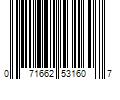 0 71662 53160 7